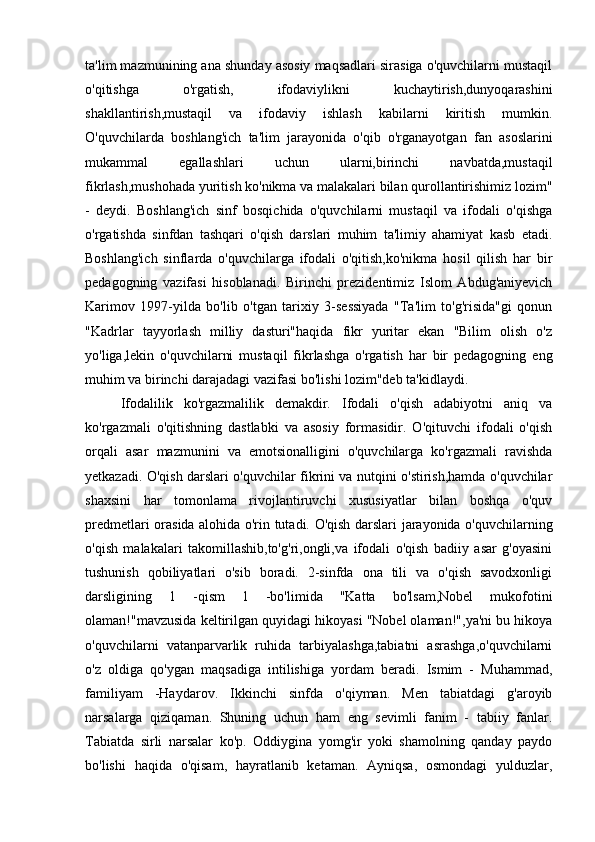 ta'lim mazmunining ana shunday asosiy maqsadlari sirasiga o'quvchilarni mustaqil o'qitishga o'rgatish, ifodaviylikni kuchaytirish,dunyoqarashini shakllantirish,mustaqil va ifodaviy ishlash kabilarni kiritish mumkin. O'quvchilarda boshlang'ich ta'lim jarayonida o'qib o'rganayotgan fan asoslarini mukammal egallashlari uchun ularni,birinchi navbatda,mustaqil fikrlash,mushohada yuritish ko'nikma va malakalari bilan qurollantirishimiz lozim" - deydi. Boshlang'ich sinf bosqichida o'quvchilarni mustaqil va ifodali o'qishga o'rgatishda sinfdan tashqari o'qish darslari muhim ta'limiy ahamiyat kasb etadi. Boshlang'ich sinflarda o'quvchilarga ifodali o'qitish,ko'nikma hosil qilish har bir pedagogning vazifasi hisoblanadi. Birinchi prezidentimiz Islom Abdug'aniyevich Karimov 1997-yilda bo'lib o'tgan tarixiy 3-sessiyada "Ta'lim to'g'risida"gi qonun "Kadrlar tayyorlash milliy dasturi"haqida fikr yuritar ekan "Bilim olish o'z yo'liga,lekin o'quvchilarni mustaqil fikrlashga o'rgatish har bir pedagogning eng muhim va birinchi darajadagi vazifasi bo'lishi lozim"deb ta'kidlaydi.

Ifodalilik ko'rgazmalilik demakdir. Ifodali o'qish adabiyotni aniq va ko'rgazmali o'qitishning dastlabki va asosiy formasidir. O'qituvchi ifodali o'qish orqali asar mazmunini va emotsionalligini o'quvchilarga ko'rgazmali ravishda yetkazadi. O'qish darslari o'quvchilar fikrini va nutqini o'stirish,hamda o'quvchilar shaxsini har tomonlama rivojlantiruvchi xususiyatlar bilan boshqa o'quv predmetlari orasida alohida o'rin tutadi. O'qish darslari jarayonida o'quvchilarning o'qish malakalari takomillashib,to'g'ri,ongli,va ifodali o'qish badiiy asar g'oyasini tushunish qobiliyatlari o'sib boradi. 2-sinfda ona tili va o'qish savodxonligi darsligining 1 -qism 1 -bo'limida "Katta bo'lsam,Nobel mukofotini olaman!"mavzusida keltirilgan quyidagi hikoyasi "Nobel olaman!",ya'ni bu hikoya o'quvchilarni vatanparvarlik ruhida tarbiyalashga,tabiatni asrashga,o'quvchilarni o'z oldiga qo'ygan maqsadiga intilishiga yordam beradi. Ismim - Muhammad, familiyam -Haydarov. Ikkinchi sinfda o'qiyman. Men tabiatdagi g'aroyib narsalarga qiziqaman. Shuning uchun ham eng sevimli fanim - tabiiy fanlar. Tabiatda sirli narsalar ko'p. Oddiygina yomg'ir yoki shamolning qanday paydo bo'lishi haqida o'qisam, hayratlanib ketaman. Ayniqsa, osmondagi yulduzlar,